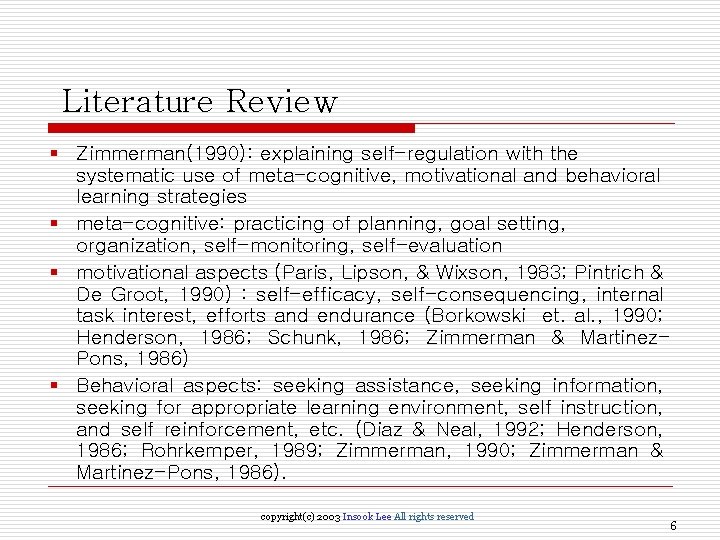 Literature Review

▪ Zimmerman(1990): explaining self-regulation with the systematic use of meta-cognitive, motivational and behavioral learning strategies

▪ meta-cognitive: practicing of planning, goal setting, organization, self-monitoring, self-evaluation

▪ motivational aspects (Paris, Lipson, & Wixson, 1983; Pintrich & De Groot, 1990) : self-efficacy, self-consequencing, internal task interest, efforts and endurance (Borkowski et. al., 1990; Henderson, 1986; Schunk, 1986; Zimmerman & Martinez-Pons, 1986)

▪ Behavioral aspects: seeking assistance, seeking information, seeking for appropriate learning environment, self instruction, and self reinforcement, etc. (Diaz & Neal, 1992; Henderson, 1986; Rohrkemper, 1989; Zimmerman, 1990; Zimmerman & Martinez-Pons, 1986).

copyright(c) 2003 Insook Lee All rights reserved

6